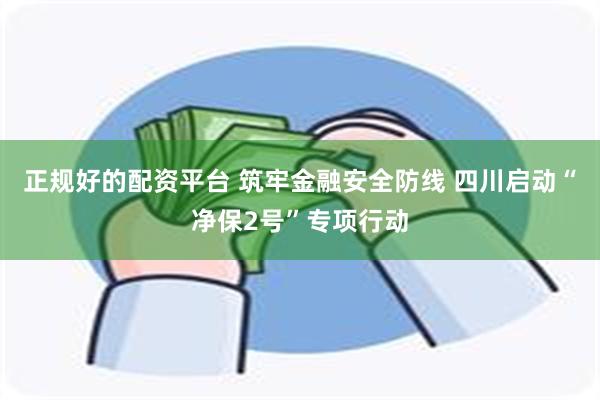 正规好的配资平台 筑牢金融安全防线 四川启动“净保2号”专项行动